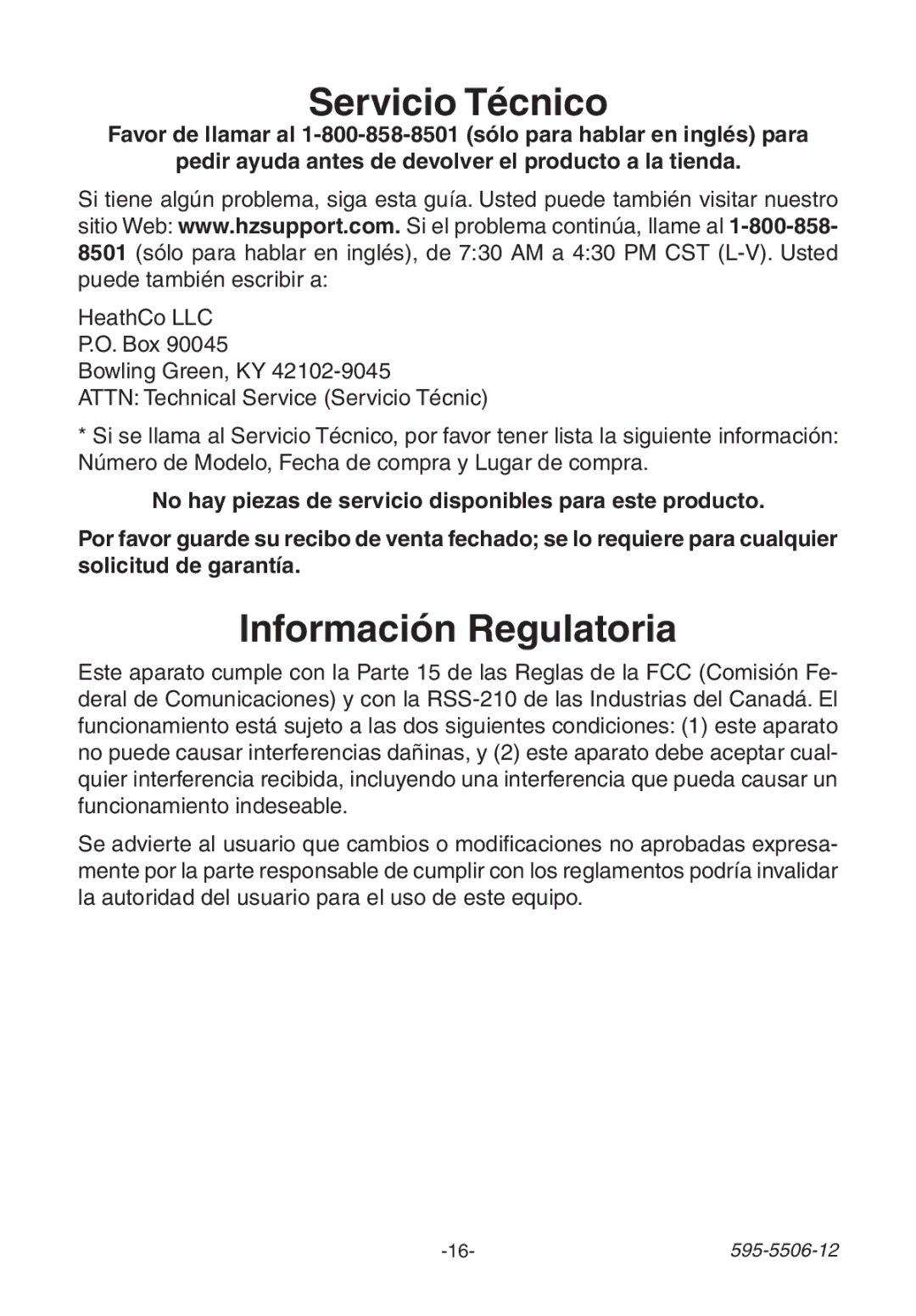 Servicio Técnico

Favor de llamar al 1-800-858-8501 (sólo para hablar en inglés) para pedir ayuda antes de devolver el producto a la tienda.

Si tiene algún problema, siga esta guía. Usted puede también visitar nuestro sitio Web: www.hzsupport.com. Si el problema continúa, llame al 1-800-858-8501 (sólo para hablar en inglés), de 7:30 AM a 4:30 PM CST (L-V). Usted puede también escribir a:

HeathCo LLC
P.O. Box 90045
Bowling Green, KY 42102-9045
ATTN: Technical Service (Servicio Técnic)

* Si se llama al Servicio Técnico, por favor tener lista la siguiente información: Número de Modelo, Fecha de compra y Lugar de compra.

No hay piezas de servicio disponibles para este producto.

Por favor guarde su recibo de venta fechado; se lo requiere para cualquier solicitud de garantía.

Información Regulatoria

Este aparato cumple con la Parte 15 de las Reglas de la FCC (Comisión Federal de Comunicaciones) y con la RSS-210 de las Industrias del Canadá. El funcionamiento está sujeto a las dos siguientes condiciones: (1) este aparato no puede causar interferencias dañinas, y (2) este aparato debe aceptar cualquier interferencia recibida, incluyendo una interferencia que pueda causar un funcionamiento indeseable.

Se advierte al usuario que cambios o modificaciones no aprobadas expresamente por la parte responsable de cumplir con los reglamentos podría invalidar la autoridad del usuario para el uso de este equipo.

-16-

595-5506-12